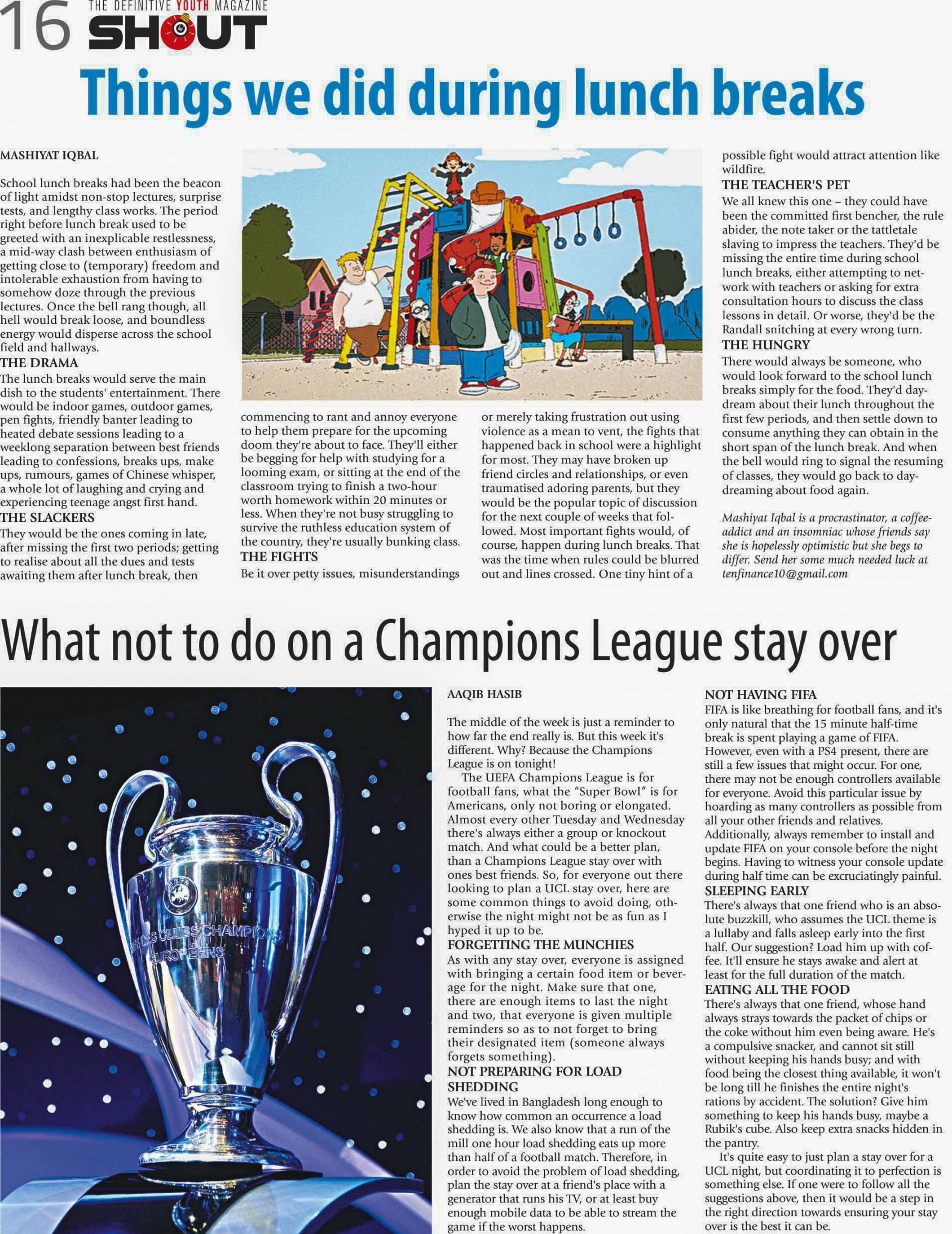 16 THE DEFINITIVE YOUTH MAGAZINE SHOUT

Things we did during lunch breaks

MASHIYAT IQBAL

School lunch breaks had been the beacon of light amidst non-stop lectures, surprise tests, and lengthy class works. The period right before lunch break used to be greeted with an inexplicable restlessness, a mid-way clash between enthusiasm of getting close to (temporary) freedom and intolerable exhaustion from having to somehow doze through the previous lectures. Once the bell rang though, all hell would break loose, and boundless energy would disperse across the school field and hallways.

THE DRAMA

The lunch breaks would serve the main dish to the students' entertainment. There would be indoor games, outdoor games, pen fights, friendly banter leading to heated debate sessions leading to a weeklong separation between best friends leading to confessions, breaks ups, make ups, rumours, games of Chinese whisper, a whole lot of laughing and crying and experiencing teenage angst first hand.

THE SLACKERS

They would be the ones coming in late, after missing the first two periods; getting to realise about all the dues and tests awaiting them after lunch break, then commencing to rant and annoy everyone to help them prepare for the upcoming doom they're about to face. They'll either be begging for help with studying for a looming exam, or sitting at the end of the classroom trying to finish a two-hour worth homework within 20 minutes or less. When they're not busy struggling to survive the ruthless education system of the country, they're usually bunking class.

THE FIGHTS

Be it over petty issues, misunderstandings or merely taking frustration out using violence as a mean to vent, the fights that happened back in school were a highlight for most. They may have broken up friend circles and relationships, or even traumatised adoring parents, but they would be the popular topic of discussion for the next couple of weeks that followed. Most important fights would, of course, happen during lunch breaks. That was the time when rules could be blurred out and lines crossed. One tiny hint of a possible fight would attract attention like wildfire.

THE TEACHER'S PET

We all knew this one – they could have been the committed first bencher, the rule abider, the note taker or the tattletale slaving to impress the teachers. They'd be missing the entire time during school lunch breaks, either attempting to network with teachers or asking for extra consultation hours to discuss the class lessons in detail. Or worse, they'd be the Randall snitching at every wrong turn.

THE HUNGRY

There would always be someone, who would look forward to the school lunch breaks simply for the food. They'd daydream about their lunch throughout the first few periods, and then settle down to consume anything they can obtain in the short span of the lunch break. And when the bell would ring to signal the resuming of classes, they would go back to daydreaming about food again.

Mashiyat Iqbal is a procrastinator, a coffee-addict and an insomniac whose friends say she is hopelessly optimistic but she begs to differ. Send her some much needed luck at tenfinance10@gmail.com

What not to do on a Champions League stay over

AAQIB HASIB

The middle of the week is just a reminder to how far the end really is. But this week it's different. Why? Because the Champions League is on tonight!

The UEFA Champions League is for football fans, what the "Super Bowl" is for Americans, only not boring or elongated. Almost every other Tuesday and Wednesday there's always either a group or knockout match. And what could be a better plan, than a Champions League stay over with ones best friends. So, for everyone out there looking to plan a UCL stay over, here are some common things to avoid doing, otherwise the night might not be as fun as I hyped it up to be.

FORGETTING THE MUNCHIES

As with any stay over, everyone is assigned with bringing a certain food item or beverage for the night. Make sure that one, there are enough items to last the night and two, that everyone is given multiple reminders so as to not forget to bring their designated item (someone always forgets something).

NOT PREPARING FOR LOAD SHEDDING

We've lived in Bangladesh long enough to know how common an occurrence a load shedding is. We also know that a run of the mill one hour load shedding eats up more than half of a football match. Therefore, in order to avoid the problem of load shedding, plan the stay over at a friend's place with a generator that runs his TV, or at least buy enough mobile data to be able to stream the game if the worst happens.

NOT HAVING FIFA

FIFA is like breathing for football fans, and it's only natural that the 15 minute half-time break is spent playing a game of FIFA. However, even with a PS4 present, there are still a few issues that might occur. For one, there may not be enough controllers available for everyone. Avoid this particular issue by hoarding as many controllers as possible from all your other friends and relatives. Additionally, always remember to install and update FIFA on your console before the night begins. Having to witness your console update during half time can be excruciatingly painful.

SLEEPING EARLY

There's always that one friend who is an absolute buzzkill, who assumes the UCL theme is a lullaby and falls asleep early into the first half. Our suggestion? Load him up with coffee. It'll ensure he stays awake and alert at least for the full duration of the match.

EATING ALL THE FOOD

There's always that one friend, whose hand always strays towards the packet of chips or the coke without him even being aware. He's a compulsive snacker, and cannot sit still without keeping his hands busy; and with food being the closest thing available, it won't be long till he finishes the entire night's rations by accident. The solution? Give him something to keep his hands busy, maybe a Rubik's cube. Also keep extra snacks hidden in the pantry.

It's quite easy to just plan a stay over for a UCL night, but coordinating it to perfection is something else. If one were to follow all the suggestions above, then it would be a step in the right direction towards ensuring your stay over is the best it can be.